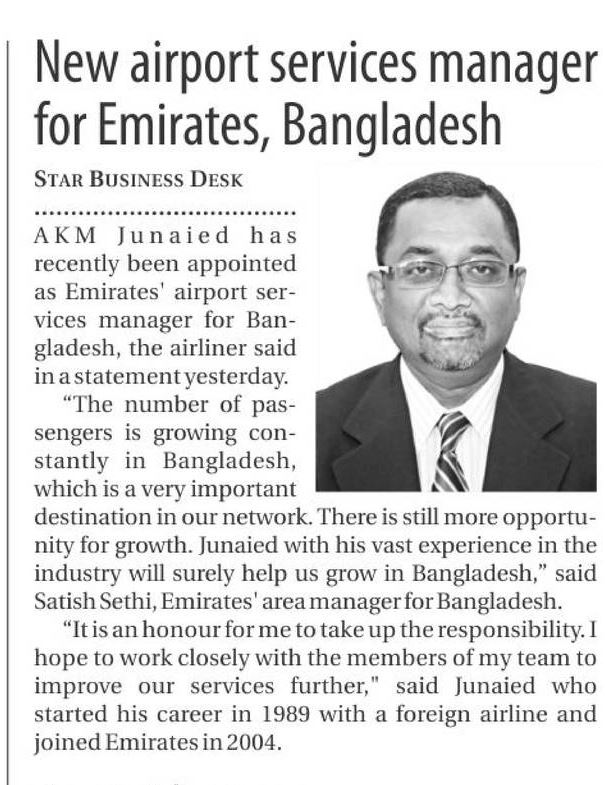 New airport services manager for Emirates, Bangladesh

STAR BUSINESS DESK

AKM Junaied has recently been appointed as Emirates' airport services manager for Bangladesh, the airliner said in a statement yesterday.

"The number of passengers is growing constantly in Bangladesh, which is a very important destination in our network. There is still more opportunity for growth. Junaied with his vast experience in the industry will surely help us grow in Bangladesh," said Satish Sethi, Emirates' area manager for Bangladesh.

"It is an honour for me to take up the responsibility. I hope to work closely with the members of my team to improve our services further," said Junaied who started his career in 1989 with a foreign airline and joined Emirates in 2004.